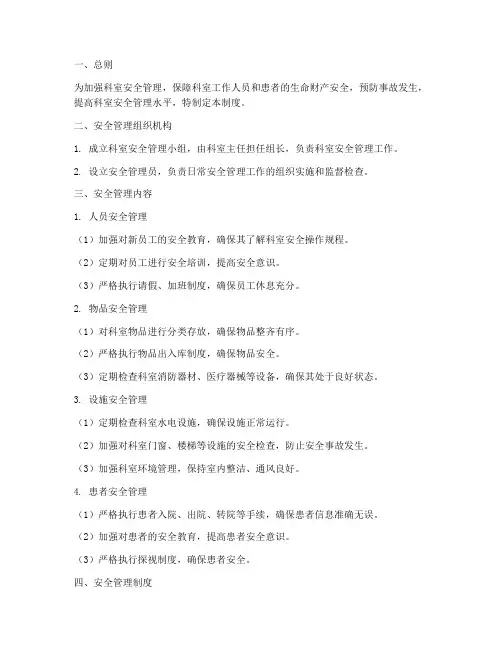 一、总则

为加强科室安全管理，保障科室工作人员和患者的生命财产安全，预防事故发生，提高科室安全管理水平，特制定本制度。

二、安全管理组织机构

1. 成立科室安全管理小组，由科室主任担任组长，负责科室安全管理工作。

2. 设立安全管理员，负责日常安全管理工作的组织实施和监督检查。

三、安全管理内容

1. 人员安全管理

（1）加强对新员工的安全教育，确保其了解科室安全操作规程。

（2）定期对员工进行安全培训，提高安全意识。

（3）严格执行请假、加班制度，确保员工休息充分。

2. 物品安全管理

（1）对科室物品进行分类存放，确保物品整齐有序。

（2）严格执行物品出入库制度，确保物品安全。

（3）定期检查科室消防器材、医疗器械等设备，确保其处于良好状态。

3. 设施安全管理

（1）定期检查科室水电设施，确保设施正常运行。

（2）加强对科室门窗、楼梯等设施的安全检查，防止安全事故发生。

（3）加强科室环境管理，保持室内整洁、通风良好。

4. 患者安全管理

（1）严格执行患者入院、出院、转院等手续，确保患者信息准确无误。

（2）加强对患者的安全教育，提高患者安全意识。

（3）严格执行探视制度，确保患者安全。

四、安全管理制度